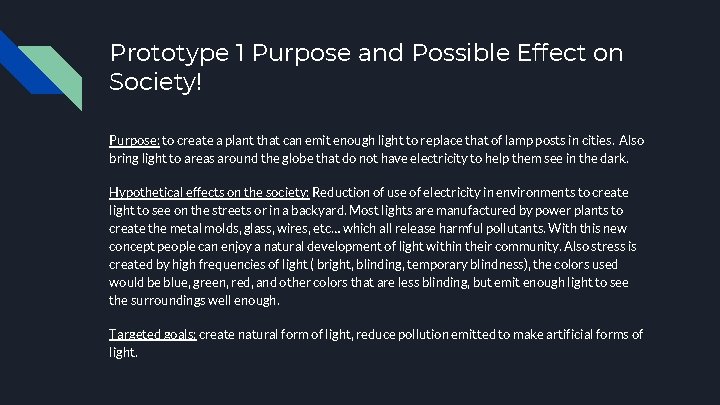 Prototype 1 Purpose and Possible Effect on Society!

Purpose: to create a plant that can emit enough light to replace that of lamp posts in cities. Also bring light to areas around the globe that do not have electricity to help them see in the dark.

Hypothetical effects on the society: Reduction of use of electricity in environments to create light to see on the streets or in a backyard. Most lights are manufactured by power plants to create the metal molds, glass, wires, etc... which all release harmful pollutants. With this new concept people can enjoy a natural development of light within their community. Also stress is created by high frequencies of light ( bright, blinding, temporary blindness), the colors used would be blue, green, red, and other colors that are less blinding, but emit enough light to see the surroundings well enough.

Targeted goals: create natural form of light, reduce pollution emitted to make artificial forms of light.